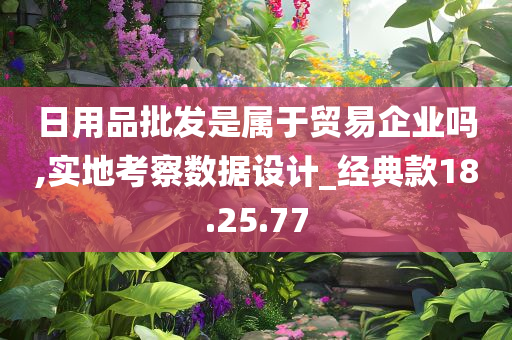 日用品批发是属于贸易企业吗,实地考察数据设计_经典款18.25.77